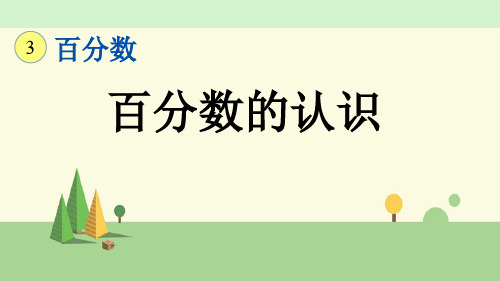 3 百分数

百分数的认识